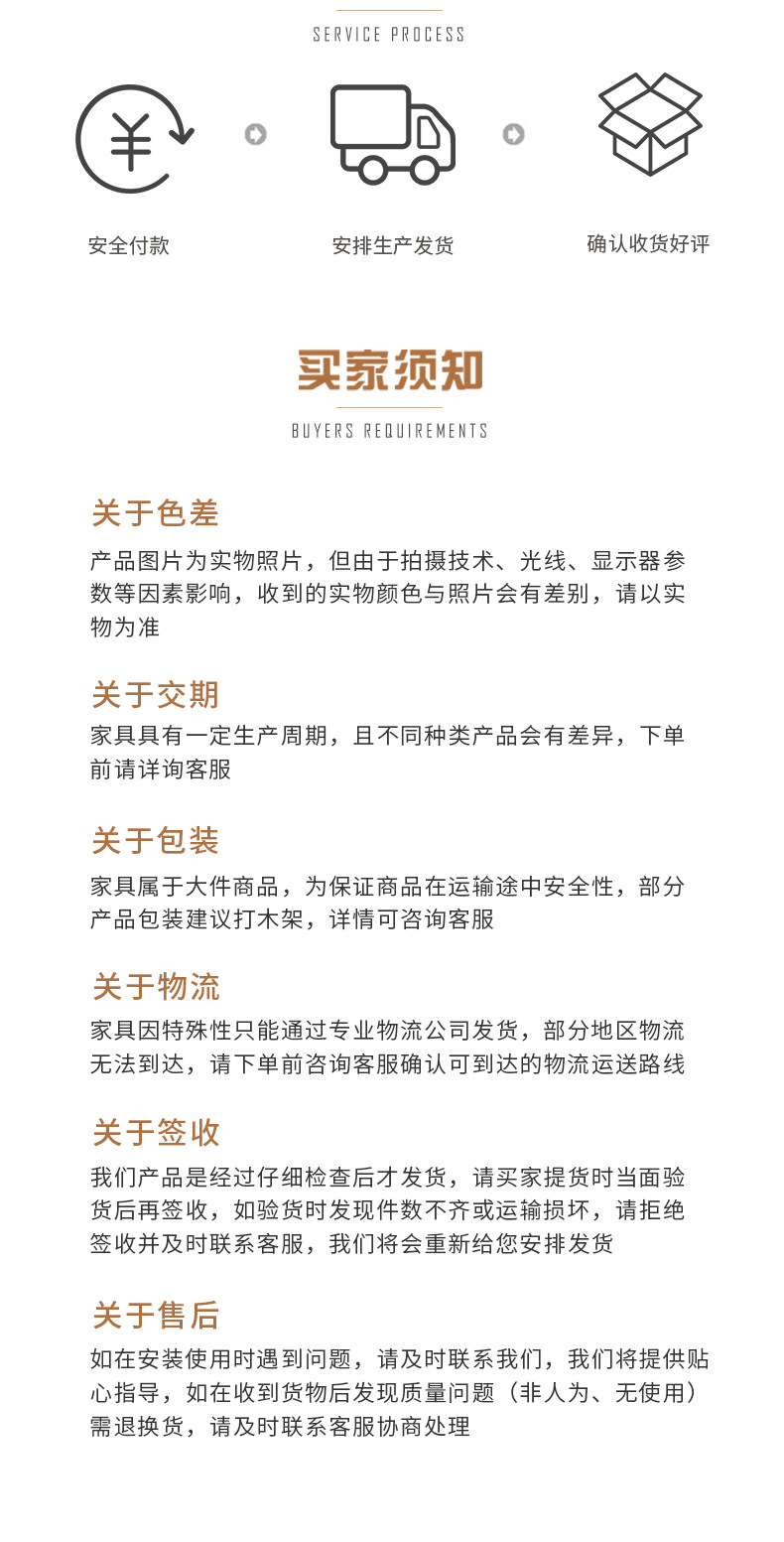 SERVICE PROCESS

安全付款

安排生产发货

确认收货好评

买家须知

BUYERS REQUIREMENTS

关于色差

产品图片为实物照片，但由于拍摄技术、光线、显示器参数等因素影响，收到的实物颜色与照片会有差别，请以实物为准

关于交期

家具具有一定生产周期，且不同种类产品会有差异，下单前请详询客服

关于包装

家具属于大件商品，为保证商品在运输途中安全性，部分产品包装建议打木架，详情可咨询客服

关于物流

家具因特殊性只能通过专业物流公司发货，部分地区物流无法到达，请下单前咨询客服确认可到达的物流运送路线

关于签收

我们产品是经过仔细检查后才发货，请买家提货时当面验货后再签收，如验货时发现件数不齐或运输损坏，请拒绝签收并及时联系客服，我们将会重新给您安排发货

关于售后

如在安装使用时遇到问题，请及时联系我们，我们将提供贴心指导，如在收到货物后发现质量问题（非人为、无使用）需退换货，请及时联系客服协商处理